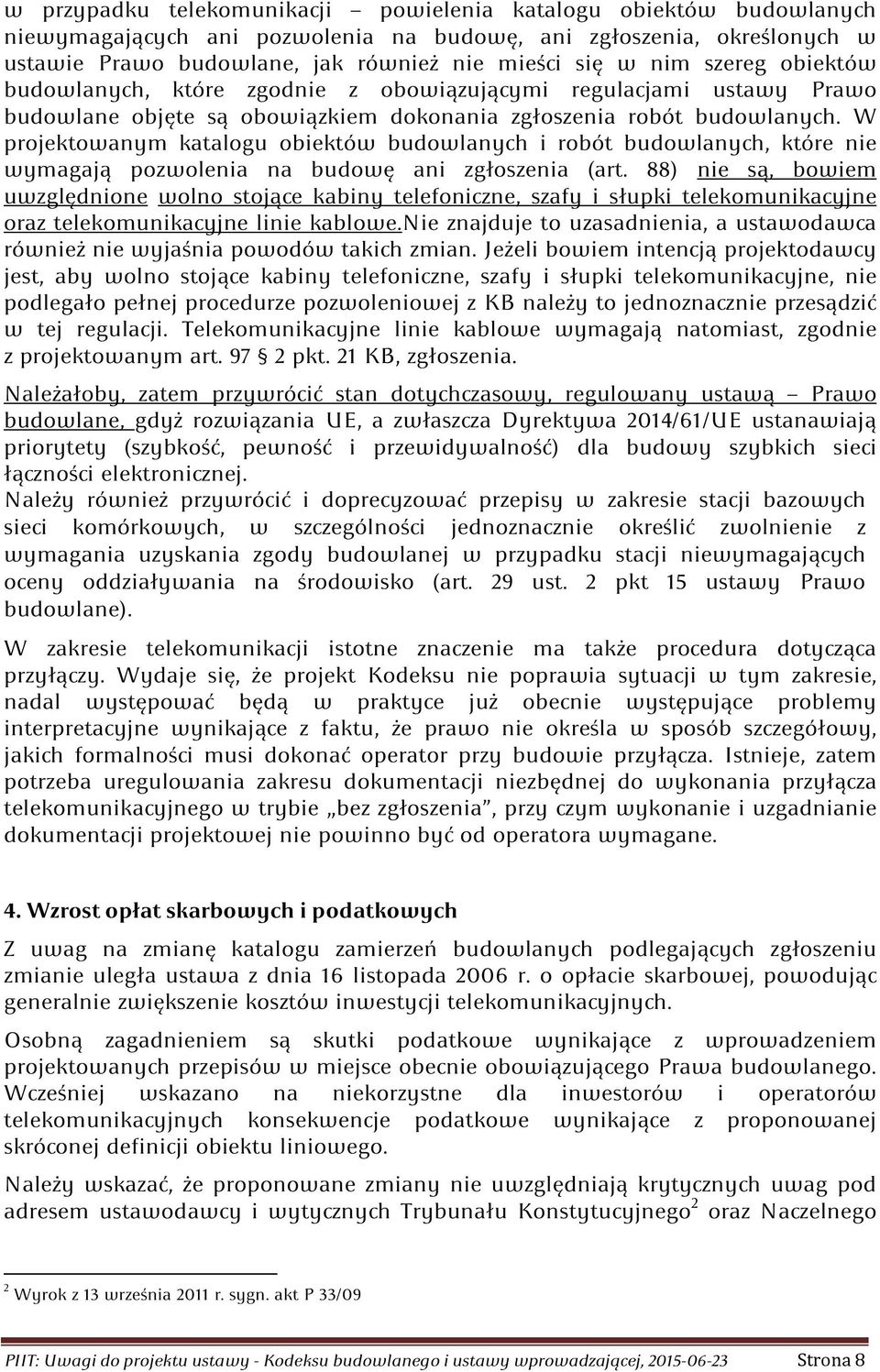 w przypadku telekomunikacji – powielenia katalogu obiektów budowlanych niewymagających ani pozwolenia na budowę, ani zgłoszenia, określonych w ustawie Prawo budowlane, jak również nie mieści się w nim szereg obiektów budowlanych, które zgodnie z obowiązującymi regulacjami ustawy Prawo budowlane objęte są obowiązkiem dokonania zgłoszenia robót budowlanych. W projektowanym katalogu obiektów budowlanych i robót budowlanych, które nie wymagają pozwolenia na budowę ani zgłoszenia (art. 88) nie są, bowiem uwzględnione wolno stojące kabiny telefoniczne, szafy i słupki telekomunikacyjne oraz telekomunikacyjne linie kablowe.Nie znajduje to uzasadnienia, a ustawodawca również nie wyjaśnia powodów takich zmian. Jeżeli bowiem intencją projektodawcy jest, aby wolno stojące kabiny telefoniczne, szafy i słupki telekomunikacyjne, nie podlegało pełnej procedurze pozwoleniowej z KB należy to jednoznacznie przesądzić w tej regulacji. Telekomunikacyjne linie kablowe wymagają natomiast, zgodnie z projektowanym art. 97 § 2 pkt. 21 KB, zgłoszenia.

Należałoby, zatem przywrócić stan dotychczasowy, regulowany ustawą – Prawo budowlane, gdyż rozwiązania UE, a zwłaszcza Dyrektywa 2014/61/UE ustanawiają priorytety (szybkość, pewność i przewidywalność) dla budowy szybkich sieci łączności elektronicznej.
Należy również przywrócić i doprecyzować przepisy w zakresie stacji bazowych sieci komórkowych, w szczególności jednoznacznie określić zwolnienie z wymagania uzyskania zgody budowlanej w przypadku stacji niewymagających oceny oddziaływania na środowisko (art. 29 ust. 2 pkt 15 ustawy Prawo budowlane).

W zakresie telekomunikacji istotne znaczenie ma także procedura dotycząca przyłączy. Wydaje się, że projekt Kodeksu nie poprawia sytuacji w tym zakresie, nadal występować będą w praktyce już obecnie występujące problemy interpretacyjne wynikające z faktu, że prawo nie określa w sposób szczegółowy, jakich formalności musi dokonać operator przy budowie przyłącza. Istnieje, zatem potrzeba uregulowania zakresu dokumentacji niezbędnej do wykonania przyłącza telekomunikacyjnego w trybie „bez zgłoszenia”, przy czym wykonanie i uzgadnianie dokumentacji projektowej nie powinno być od operatora wymagane.

4. Wzrost opłat skarbowych i podatkowych

Z uwag na zmianę katalogu zamierzeń budowlanych podlegających zgłoszeniu zmianie uległa ustawa z dnia 16 listopada 2006 r. o opłacie skarbowej, powodując generalnie zwiększenie kosztów inwestycji telekomunikacyjnych.

Osobną zagadnieniem są skutki podatkowe wynikające z wprowadzeniem projektowanych przepisów w miejsce obecnie obowiązującego Prawa budowlanego. Wcześniej wskazano na niekorzystne dla inwestorów i operatorów telekomunikacyjnych konsekwencje podatkowe wynikające z proponowanej skróconej definicji obiektu liniowego.

Należy wskazać, że proponowane zmiany nie uwzględniają krytycznych uwag pod adresem ustawodawcy i wytycznych Trybunału Konstytucyjnego$^2$ oraz Naczelnego

$^2$ Wyrok z 13 września 2011 r. sygn. akt P 33/09

PIIT: Uwagi do projektu ustawy - Kodeksu budowlanego i ustawy wprowadzającej, 2015-06-23 Strona 8